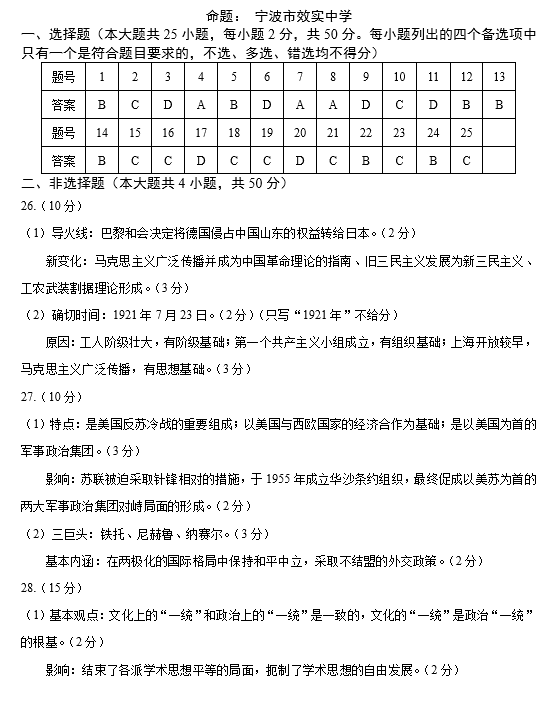 命题： 宁波市效实中学

一、选择题（本大题共 25 小题，每小题 2 分，共 50 分。每小题列出的四个备选项中只有一个是符合题目要求的，不选、多选、错选均不得分）

| 题号 | 1 | 2 | 3 | 4 | 5 | 6 | 7 | 8 | 9 | 10 | 11 | 12 | 13 |
|---|---|---|---|---|---|---|---|---|---|---|---|---|---|
| 答案 | B | C | D | A | B | D | A | A | D | C | D | B | B |
| 题号 | 14 | 15 | 16 | 17 | 18 | 19 | 20 | 21 | 22 | 23 | 24 | 25 | |
| 答案 | B | C | C | D | C | C | D | C | B | C | B | C | |

二、非选择题（本大题共 4 小题，共 50 分）

26.（10 分）

（1）导火线：巴黎和会决定将德国侵占中国山东的权益转给日本。（2 分）

新变化：马克思主义广泛传播并成为中国革命理论的指南、旧三民主义发展为新三民主义、工农武装割据理论形成。（3 分）

（2）确切时间：1921 年 7 月 23 日。（2 分）（只写“1921 年”不给分）

原因：工人阶级壮大，有阶级基础；第一个共产主义小组成立，有组织基础；上海开放较早，马克思主义广泛传播，有思想基础。（3 分）

27.（10 分）

（1）特点：是美国反苏冷战的重要组成；以美国与西欧国家的经济合作为基础；是以美国为首的军事政治集团。（3 分）

影响：苏联被迫采取针锋相对的措施，于 1955 年成立华沙条约组织，最终促成以美苏为首的两大军事政治集团对峙局面的形成。（2 分）

（2）三巨头：铁托、尼赫鲁、纳赛尔。（3 分）

基本内涵：在两极化的国际格局中保持和平中立，采取不结盟的外交政策。（2 分）

28.（15 分）

（1）基本观点：文化上的“一统”和政治上的“一统”是一致的，文化的“一统”是政治“一统”的根基。（2 分）

影响：结束了各派学术思想平等的局面，扼制了学术思想的自由发展。（2 分）